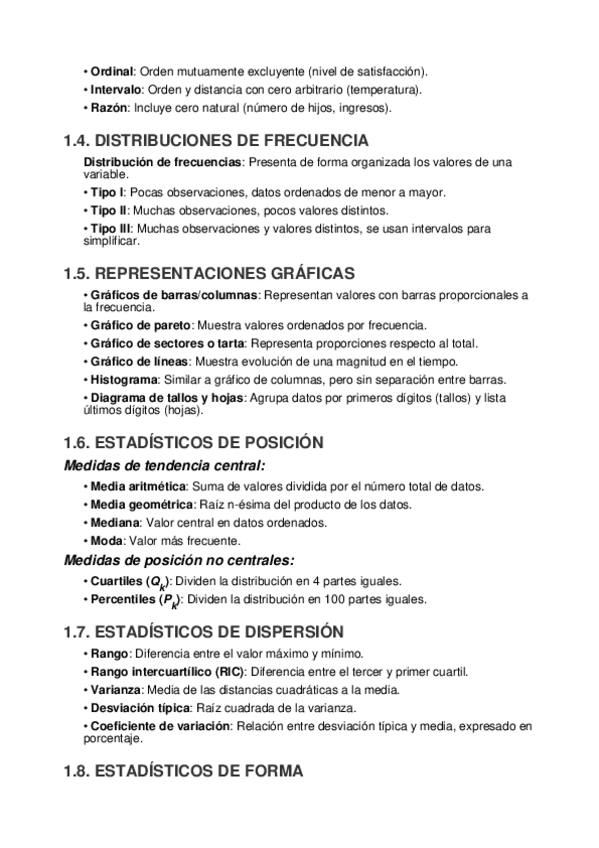 • Ordinal: Orden mutuamente excluyente (nivel de satisfacción).
• Intervalo: Orden y distancia con cero arbitrario (temperatura).
• Razón: Incluye cero natural (número de hijos, ingresos).

1.4. DISTRIBUCIONES DE FRECUENCIA

Distribución de frecuencias: Presenta de forma organizada los valores de una variable.
• Tipo I: Pocas observaciones, datos ordenados de menor a mayor.
• Tipo II: Muchas observaciones, pocos valores distintos.
• Tipo III: Muchas observaciones y valores distintos, se usan intervalos para simplificar.

1.5. REPRESENTACIONES GRÁFICAS

• Gráficos de barras/columnas: Representan valores con barras proporcionales a la frecuencia.
• Gráfico de pareto: Muestra valores ordenados por frecuencia.
• Gráfico de sectores o tarta: Representa proporciones respecto al total.
• Gráfico de líneas: Muestra evolución de una magnitud en el tiempo.
• Histograma: Similar a gráfico de columnas, pero sin separación entre barras.
• Diagrama de tallos y hojas: Agrupa datos por primeros dígitos (tallos) y lista últimos dígitos (hojas).

1.6. ESTADÍSTICOS DE POSICIÓN

Medidas de tendencia central:
• Media aritmética: Suma de valores dividida por el número total de datos.
• Media geométrica: Raíz n-ésima del producto de los datos.
• Mediana: Valor central en datos ordenados.
• Moda: Valor más frecuente.

Medidas de posición no centrales:
• Cuartiles ($Q_k$): Dividen la distribución en 4 partes iguales.
• Percentiles ($P_k$): Dividen la distribución en 100 partes iguales.

1.7. ESTADÍSTICOS DE DISPERSIÓN

• Rango: Diferencia entre el valor máximo y mínimo.
• Rango intercuartílico (RIC): Diferencia entre el tercer y primer cuartil.
• Varianza: Media de las distancias cuadráticas a la media.
• Desviación típica: Raíz cuadrada de la varianza.
• Coeficiente de variación: Relación entre desviación típica y media, expresado en porcentaje.

1.8. ESTADÍSTICOS DE FORMA